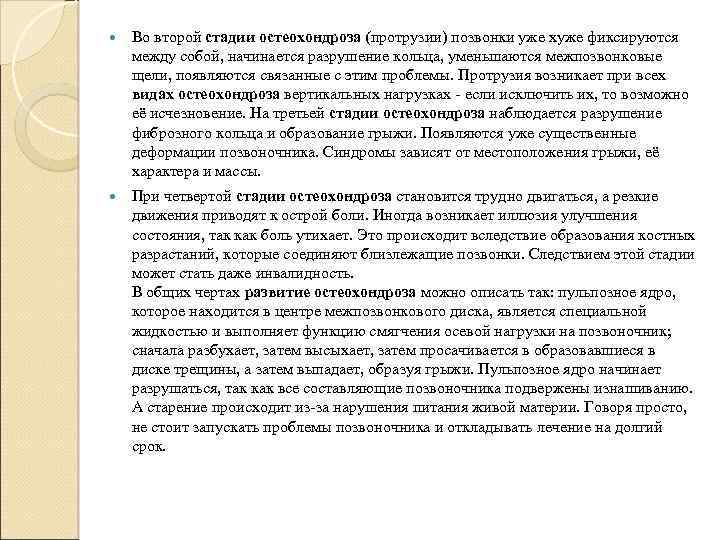 Во второй стадии остеохондроза (протрузии) позвонки уже хуже фиксируются между собой, начинается разрушение кольца, уменьшаются межпозвонковые щели, появляются связанные с этим проблемы. Протрузия возникает при всех видах остеохондроза вертикальных нагрузках - если исключить их, то возможно её исчезновение. На третьей стадии остеохондроза наблюдается разрушение фиброзного кольца и образование грыжи. Появляются уже существенные деформации позвоночника. Синдромы зависят от местоположения грыжи, её характера и массы.

При четвертой стадии остеохондроза становится трудно двигаться, а резкие движения приводят к острой боли. Иногда возникает иллюзия улучшения состояния, так как боль утихает. Это происходит вследствие образования костных разрастаний, которые соединяют близлежащие позвонки. Следствием этой стадии может стать даже инвалидность.
В общих чертах развитие остеохондроза можно описать так: пульпозное ядро, которое находится в центре межпозвонкового диска, является специальной жидкостью и выполняет функцию смягчения осевой нагрузки на позвоночник; сначала разбухает, затем высыхает, затем просачивается в образовавшиеся в диске трещины, а затем выпадает, образуя грыжи. Пульпозное ядро начинает разрушаться, так как все составляющие позвоночника подвержены изнашиванию. А старение происходит из-за нарушения питания живой материи. Говоря просто, не стоит запускать проблемы позвоночника и откладывать лечение на долгий срок.